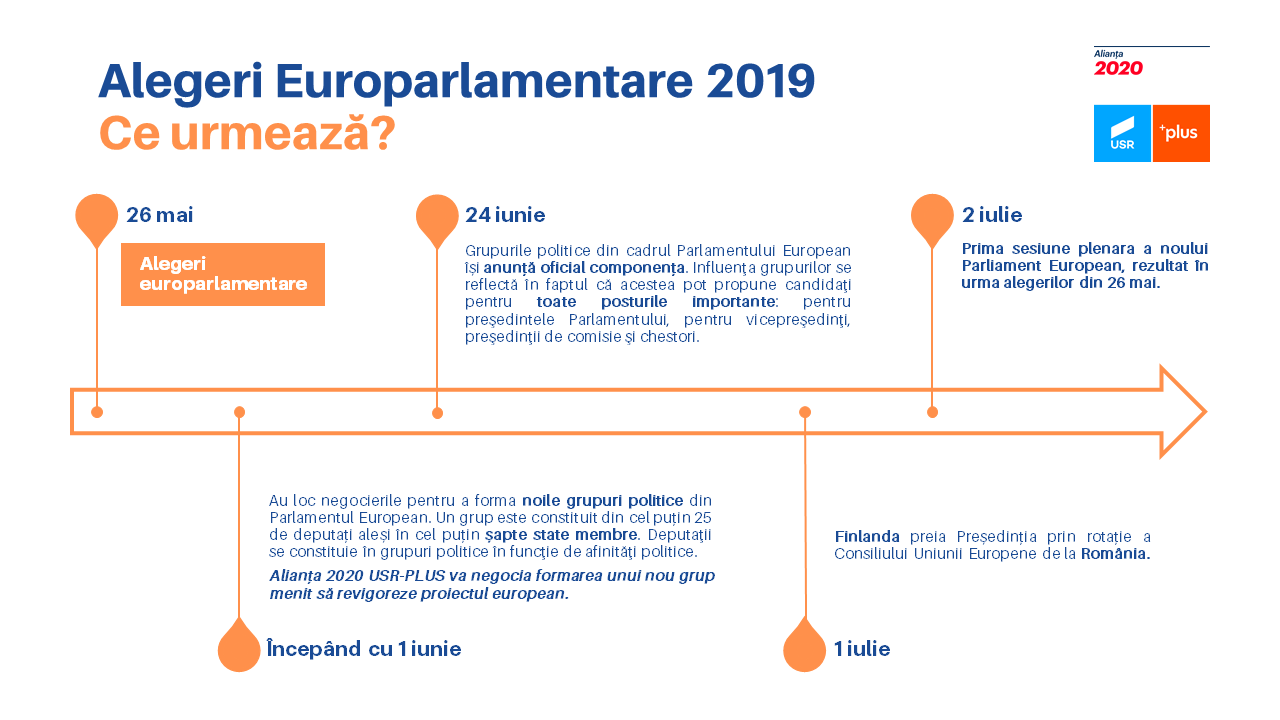 Alegeri Europarlamentare 2019
Ce urmează?

Alianța 2020

USR

+plus

26 mai

Alegeri europarlamentare

24 iunie

Grupurile politice din cadrul Parlamentului European își anunță oficial componența. Influența grupurilor se reflectă în faptul că acestea pot propune candidați pentru toate posturile importante: pentru președintele Parlamentului, pentru vicepreședinți, președinții de comisie și chestori.

2 iulie

Prima sesiune plenara a noului Parliament European, rezultat în urma alegerilor din 26 mai.

Au loc negocierile pentru a forma noile grupuri politice din Parlamentul European. Un grup este constituit din cel puțin 25 de deputați aleși în cel puțin șapte state membre. Deputații se constituie în grupuri politice în funcție de afinități politice.

Alianța 2020 USR-PLUS va negocia formarea unui nou grup menit să revigoreze proiectul european.

Începând cu 1 iunie

Finlanda preia Președinția prin rotație a Consiliului Uniunii Europene de la România.

1 iulie